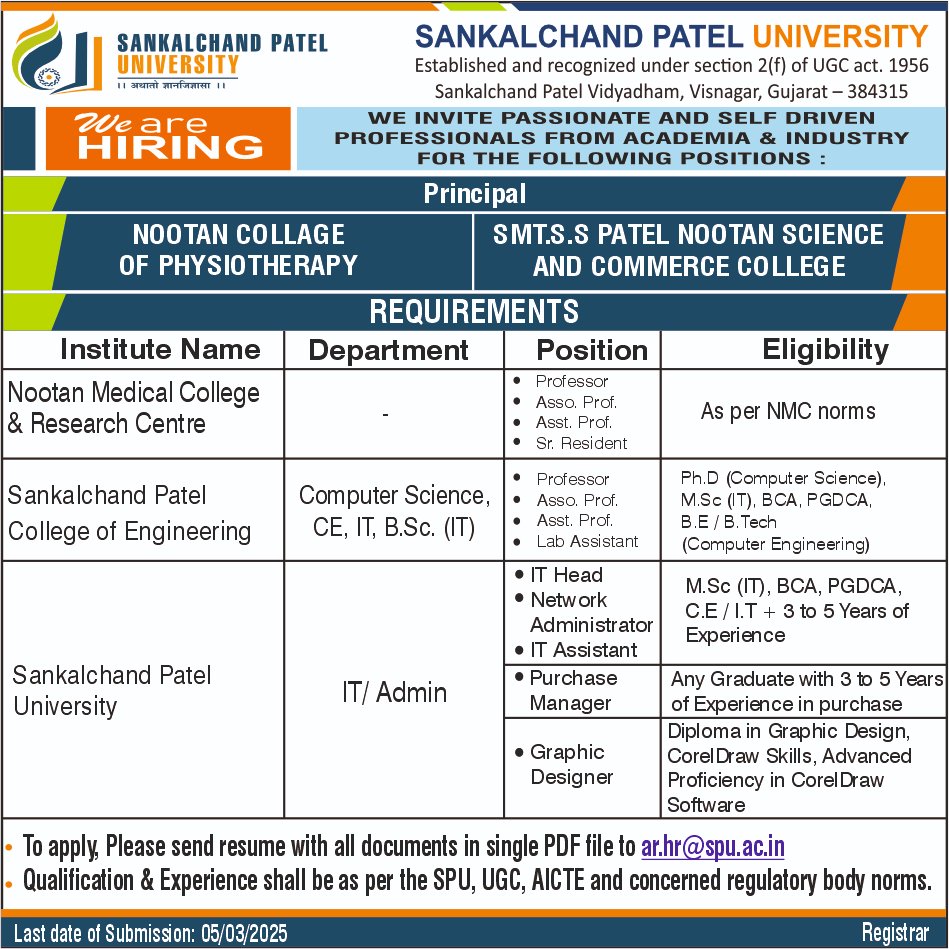 SANKALCHAND PATEL UNIVERSITY
।। अथातो ज्ञानजिज्ञासा ।।

SANKALCHAND PATEL UNIVERSITY
Established and recognized under section 2(f) of UGC act. 1956
Sankalchand Patel Vidyadham, Visnagar, Gujarat – 384315

We are HIRING

WE INVITE PASSIONATE AND SELF DRIVEN PROFESSIONALS FROM ACADEMIA & INDUSTRY FOR THE FOLLOWING POSITIONS :

Principal

NOOTAN COLLAGE OF PHYSIOTHERAPY

SMT.S.S PATEL NOOTAN SCIENCE AND COMMERCE COLLEGE

REQUIREMENTS

| Institute Name | Department | Position | Eligibility |
|---|---|---|---|
| Nootan Medical College & Research Centre | - | • Professor • Asso. Prof. • Asst. Prof. • Sr. Resident | As per NMC norms |
| Sankalchand Patel College of Engineering | Computer Science, CE, IT, B.Sc. (IT) | • Professor • Asso. Prof. • Asst. Prof. • Lab Assistant | Ph.D (Computer Science), M.Sc (IT), BCA, PGDCA, B.E / B.Tech (Computer Engineering) |
| Sankalchand Patel University | IT/ Admin | • IT Head • Network Administrator • IT Assistant | M.Sc (IT), BCA, PGDCA, C.E / I.T + 3 to 5 Years of Experience |
| | | • Purchase Manager | Any Graduate with 3 to 5 Years of Experience in purchase |
| | | • Graphic Designer | Diploma in Graphic Design, CorelDraw Skills, Advanced Proficiency in CorelDraw Software |

• To apply, Please send resume with all documents in single PDF file to ar.hr@spu.ac.in
• Qualification & Experience shall be as per the SPU, UGC, AICTE and concerned regulatory body norms.

Last date of Submission: 05/03/2025
Registrar